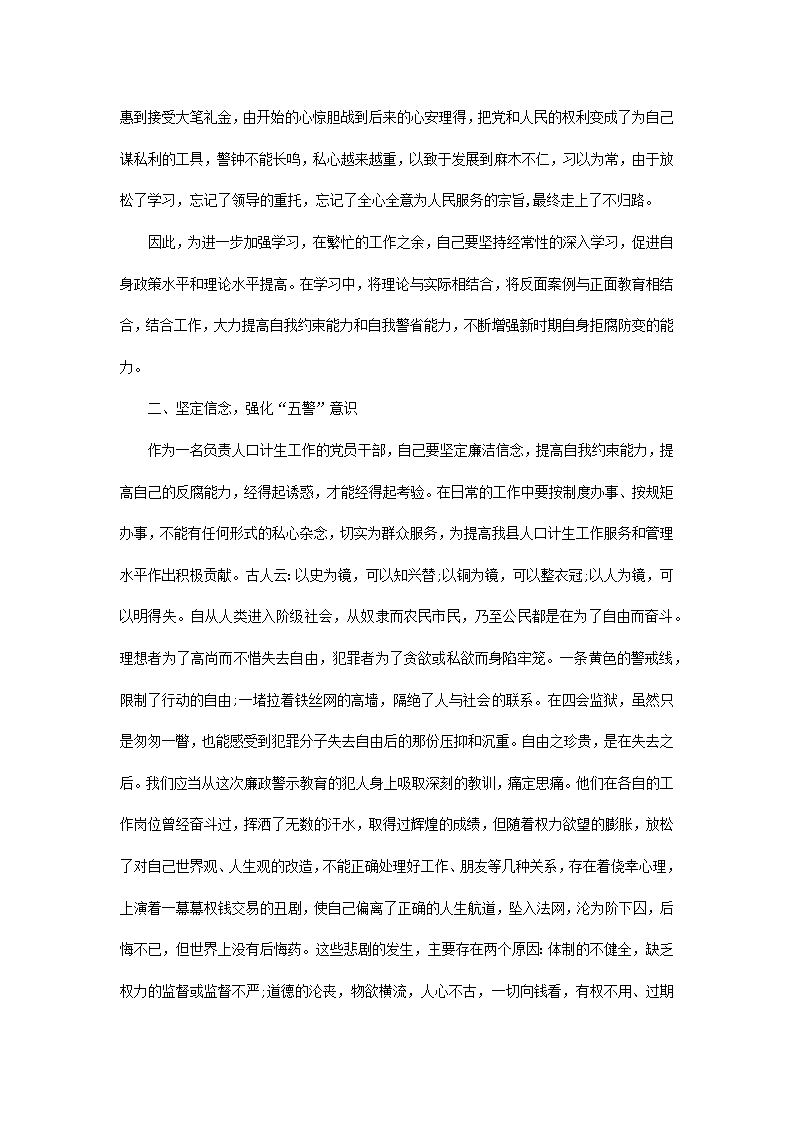 惠到接受大笔礼金，由开始的心惊胆战到后来的心安理得，把党和人民的权利变成了为自己谋私利的工具，警钟不能长鸣，私心越来越重，以致于发展到麻木不仁，习以为常，由于放松了学习，忘记了领导的重托，忘记了全心全意为人民服务的宗旨，最终走上了不归路。

因此，为进一步加强学习，在繁忙的工作之余，自己要坚持经常性的深入学习，促进自身政策水平和理论水平提高。在学习中，将理论与实际相结合，将反面案例与正面教育相结合，结合工作，大力提高自我约束能力和自我警省能力，不断增强新时期自身拒腐防变的能力。

二、坚定信念，强化“五警”意识

作为一名负责人口计生工作的党员干部，自己要坚定廉洁信念，提高自我约束能力，提高自己的反腐能力，经得起诱惑，才能经得起考验。在日常的工作中要按制度办事、按规矩办事，不能有任何形式的私心杂念，切实为群众服务，为提高我县人口计生工作服务和管理水平作出积极贡献。古人云：以史为镜，可以知兴替；以铜为镜，可以整衣冠；以人为镜，可以明得失。自从人类进入阶级社会，从奴隶而农民市民，乃至公民都是在为了自由而奋斗。理想者为了高尚而不惜失去自由，犯罪者为了贪欲或私欲而身陷牢笼。一条黄色的警戒线，限制了行动的自由；一堵拉着铁丝网的高墙，隔绝了人与社会的联系。在四会监狱，虽然只是匆匆一瞥，也能感受到犯罪分子失去自由后的那份压抑和沉重。自由之珍贵，是在失去之后。我们应当从这次廉政警示教育的犯人身上吸取深刻的教训，痛定思痛。他们在各自的工作岗位曾经奋斗过，挥洒了无数的汗水，取得过辉煌的成绩，但随着权力欲望的膨胀，放松了对自己世界观、人生观的改造，不能正确处理好工作、朋友等几种关系，存在着侥幸心理，上演着一幕幕权钱交易的丑剧，使自己偏离了正确的人生航道，坠入法网，沦为阶下囚，后悔不已，但世界上没有后悔药。这些悲剧的发生，主要存在两个原因：体制的不健全，缺乏权力的监督或监督不严；道德的沦丧，物欲横流，人心不古，一切向钱看，有权不用、过期